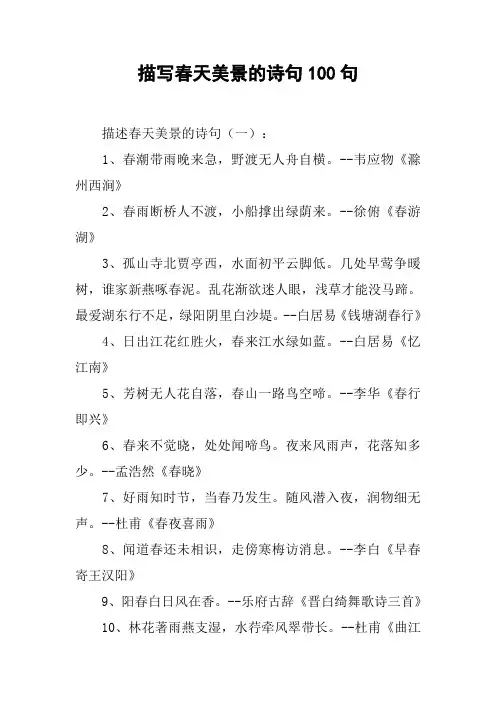 描写春天美景的诗句100句

描述春天美景的诗句（一）：

1、春潮带雨晚来急，野渡无人舟自横。--韦应物《滁州西涧》

2、春雨断桥人不渡，小船撑出绿荫来。--徐俯《春游湖》

3、孤山寺北贾亭西，水面初平云脚低。几处早莺争暖树，谁家新燕啄春泥。乱花渐欲迷人眼，浅草才能没马蹄。最爱湖东行不足，绿阳阴里白沙堤。--白居易《钱塘湖春行》

4、日出江花红胜火，春来江水绿如蓝。--白居易《忆江南》

5、芳树无人花自落，春山一路鸟空啼。--李华《春行即兴》

6、春来不觉晓，处处闻啼鸟。夜来风雨声，花落知多少。--孟浩然《春晓》

7、好雨知时节，当春乃发生。随风潜入夜，润物细无声。--杜甫《春夜喜雨》

8、闻道春还未相识，走傍寒梅访消息。--李白《早春寄王汉阳》

9、阳春白日风在香。--乐府古辞《晋白绮舞歌诗三首》

10、林花著雨燕支湿，水荇牵风翠带长。--杜甫《曲江